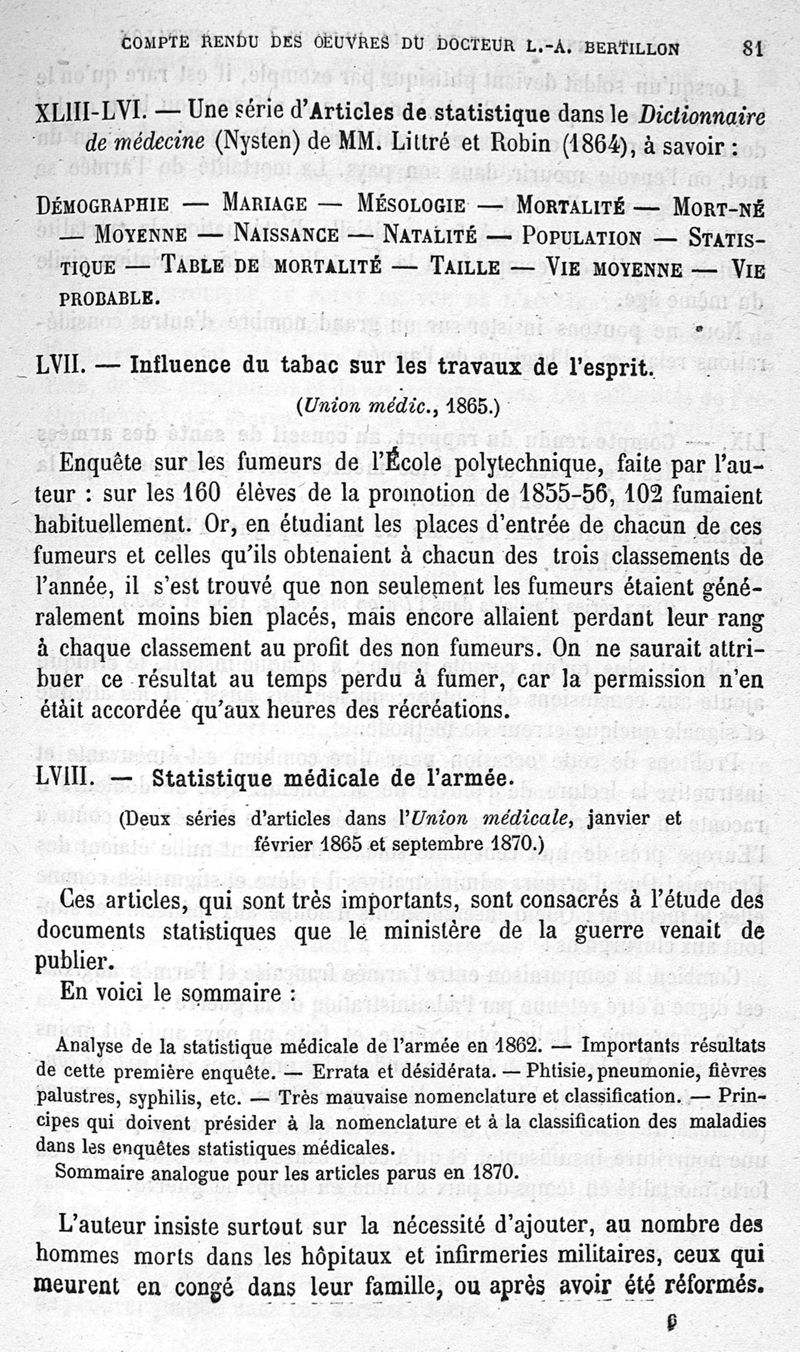 COMPTE RENDU DES OEUVRES DU DOCTEUR L.-A. BERTILLON 81

XLIII-LVI. — Une série d'Articles de statistique dans le Dictionnaire de médecine (Nysten) de MM. Littré et Robin (1864), à savoir :

DÉMOGRAPHIE — MARIAGE — MÉSOLOGIE — MORTALITÉ — MORT-NÉ — MOYENNE — NAISSANCE — NATALITÉ — POPULATION — STATISTIQUE — TABLE DE MORTALITÉ — TAILLE — VIE MOYENNE — VIE PROBABLE.

LVII. — Influence du tabac sur les travaux de l'esprit.

(Union médic., 1865.)

Enquête sur les fumeurs de l'École polytechnique, faite par l'auteur : sur les 160 élèves de la promotion de 1855-56, 102 fumaient habituellement. Or, en étudiant les places d'entrée de chacun de ces fumeurs et celles qu'ils obtenaient à chacun des trois classements de l'année, il s'est trouvé que non seulement les fumeurs étaient généralement moins bien placés, mais encore allaient perdant leur rang à chaque classement au profit des non fumeurs. On ne saurait attribuer ce résultat au temps perdu à fumer, car la permission n'en était accordée qu'aux heures des récréations.

LVIII. — Statistique médicale de l'armée.

(Deux séries d'articles dans l'Union médicale, janvier et février 1865 et septembre 1870.)

Ces articles, qui sont très importants, sont consacrés à l'étude des documents statistiques que le ministère de la guerre venait de publier.

En voici le sommaire :

Analyse de la statistique médicale de l'armée en 1862. — Importants résultats de cette première enquête. — Errata et désidérata. — Phtisie, pneumonie, fièvres palustres, syphilis, etc. — Très mauvaise nomenclature et classification. — Principes qui doivent présider à la nomenclature et à la classification des maladies dans les enquêtes statistiques médicales.

Sommaire analogue pour les articles parus en 1870.

L'auteur insiste surtout sur la nécessité d'ajouter, au nombre des hommes morts dans les hôpitaux et infirmeries militaires, ceux qui meurent en congé dans leur famille, ou après avoir été réformés.

6